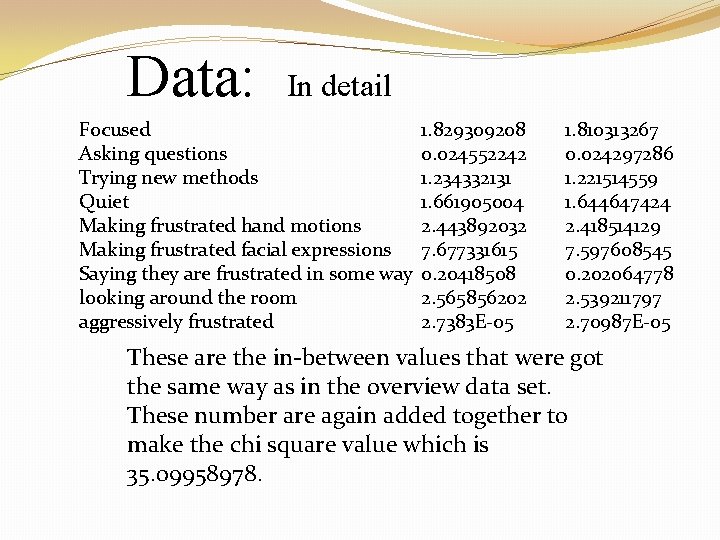 Data: In detail

| | | |
|---|---|---|
| Focused | 1.829309208 | 1.810313267 |
| Asking questions | 0.024552242 | 0.024297286 |
| Trying new methods | 1.234332131 | 1.221514559 |
| Quiet | 1.661905004 | 1.644647424 |
| Making frustrated hand motions | 2.443892032 | 2.418514129 |
| Making frustrated facial expressions | 7.677331615 | 7.597608545 |
| Saying they are frustrated in some way | 0.20418508 | 0.202064778 |
| looking around the room | 2.565856202 | 2.539211797 |
| aggressively frustrated | 2.7383E-05 | 2.70987E-05 |

These are the in-between values that were got the same way as in the overview data set. These number are again added together to make the chi square value which is 35.09958978.